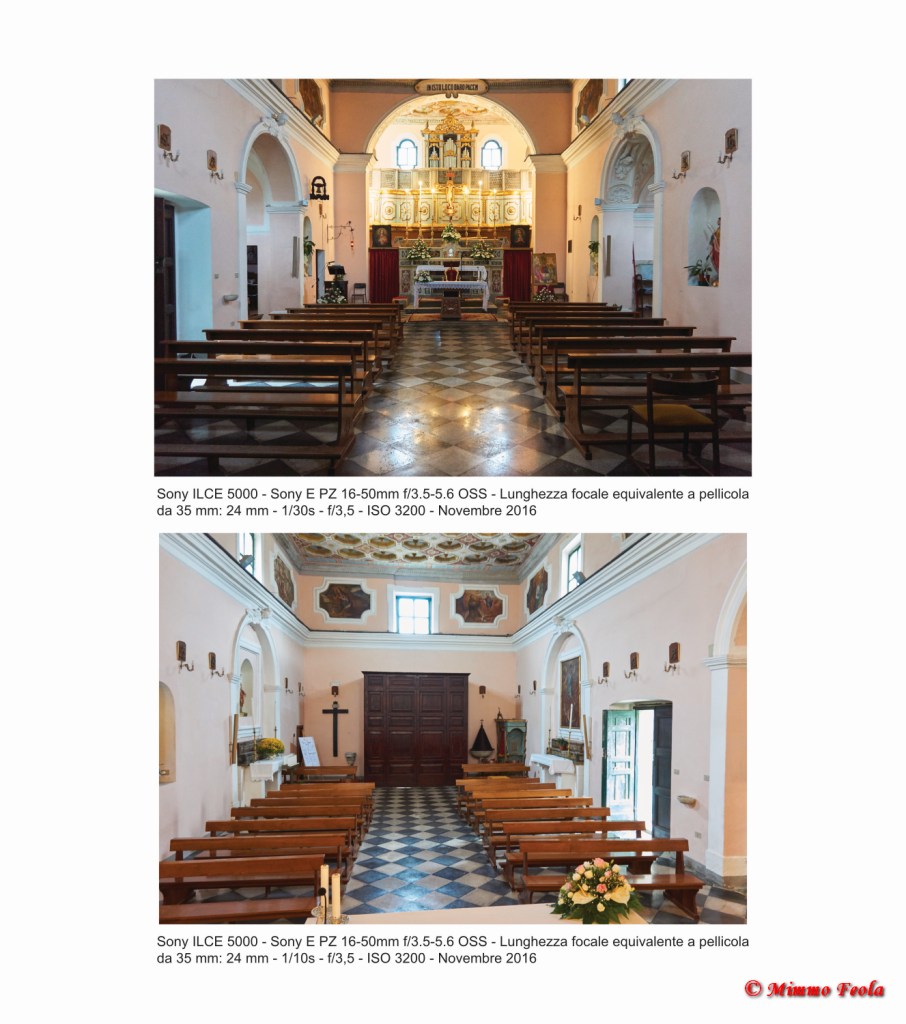 Sony ILCE 5000 - Sony E PZ 16-50mm f/3.5-5.6 OSS - Lunghezza focale equivalente a pellicola da 35 mm: 24 mm - 1/30s - f/3,5 - ISO 3200 - Novembre 2016

Sony ILCE 5000 - Sony E PZ 16-50mm f/3.5-5.6 OSS - Lunghezza focale equivalente a pellicola da 35 mm: 24 mm - 1/10s - f/3,5 - ISO 3200 - Novembre 2016

© Mimmo Feola